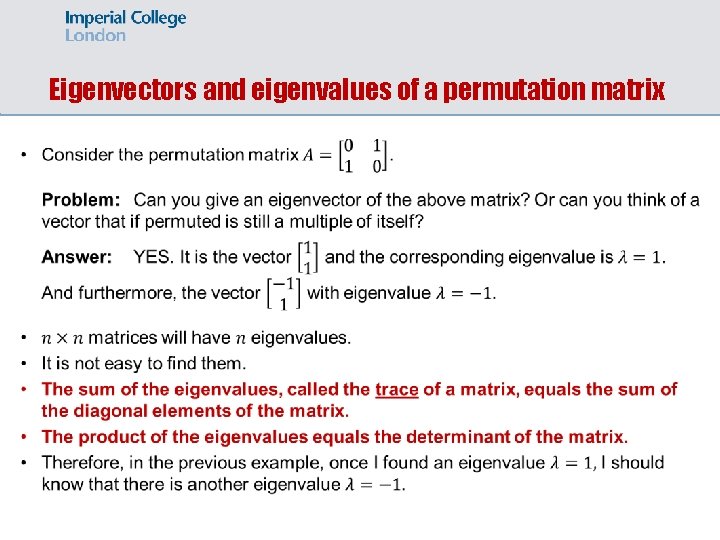 Imperial College
London

Eigenvectors and eigenvalues of a permutation matrix

• Consider the permutation matrix $A = \begin{bmatrix} 0 & 1 \\ 1 & 0 \end{bmatrix}$.

Problem: Can you give an eigenvector of the above matrix? Or can you think of a vector that if permuted is still a multiple of itself?

Answer: YES. It is the vector $\begin{bmatrix} 1 \\ 1 \end{bmatrix}$ and the corresponding eigenvalue is $\lambda = 1$.

And furthermore, the vector $\begin{bmatrix} -1 \\ 1 \end{bmatrix}$ with eigenvalue $\lambda = -1$.

• $n \times n$ matrices will have $n$ eigenvalues.
• It is not easy to find them.
• The sum of the eigenvalues, called the trace of a matrix, equals the sum of the diagonal elements of the matrix.
• The product of the eigenvalues equals the determinant of the matrix.
• Therefore, in the previous example, once I found an eigenvalue $\lambda = 1$, I should know that there is another eigenvalue $\lambda = -1$.